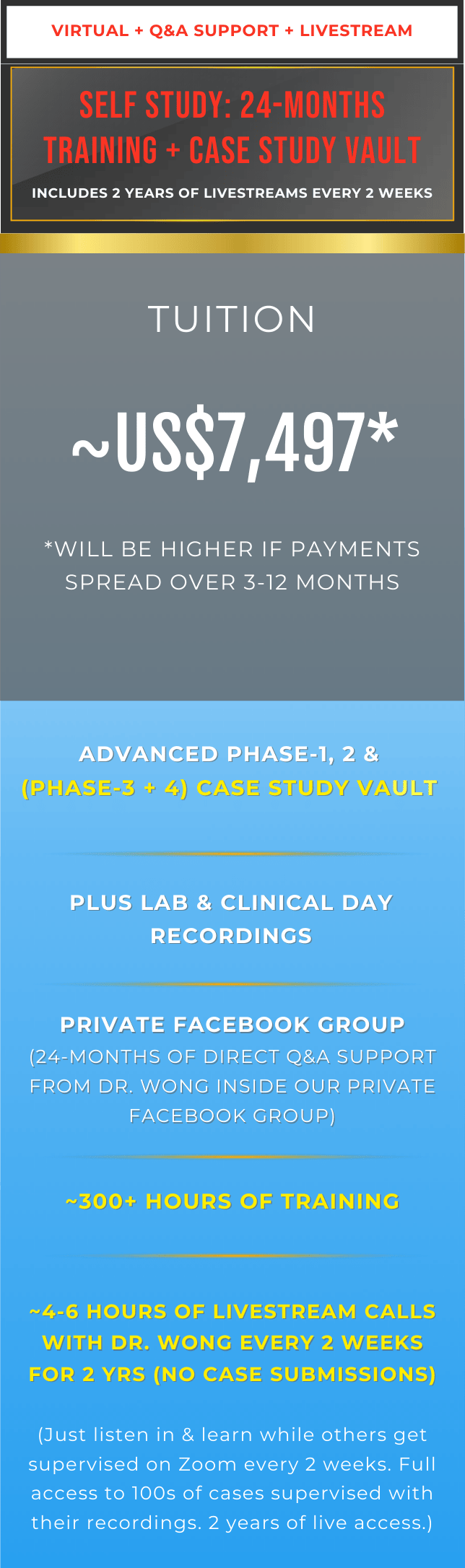 VIRTUAL + Q&A SUPPORT + LIVESTREAM

SELF STUDY: 24-MONTHS TRAINING + CASE STUDY VAULT

INCLUDES 2 YEARS OF LIVESTREAMS EVERY 2 WEEKS

TUITION

~US$7,497*

*WILL BE HIGHER IF PAYMENTS SPREAD OVER 3-12 MONTHS

ADVANCED PHASE-1, 2 & (PHASE-3 + 4) CASE STUDY VAULT

PLUS LAB & CLINICAL DAY RECORDINGS

PRIVATE FACEBOOK GROUP
(24-MONTHS OF DIRECT Q&A SUPPORT FROM DR. WONG INSIDE OUR PRIVATE FACEBOOK GROUP)

~300+ HOURS OF TRAINING

~4-6 HOURS OF LIVESTREAM CALLS WITH DR. WONG EVERY 2 WEEKS FOR 2 YRS (NO CASE SUBMISSIONS)

(Just listen in & learn while others get supervised on Zoom every 2 weeks. Full access to 100s of cases supervised with their recordings. 2 years of live access.)